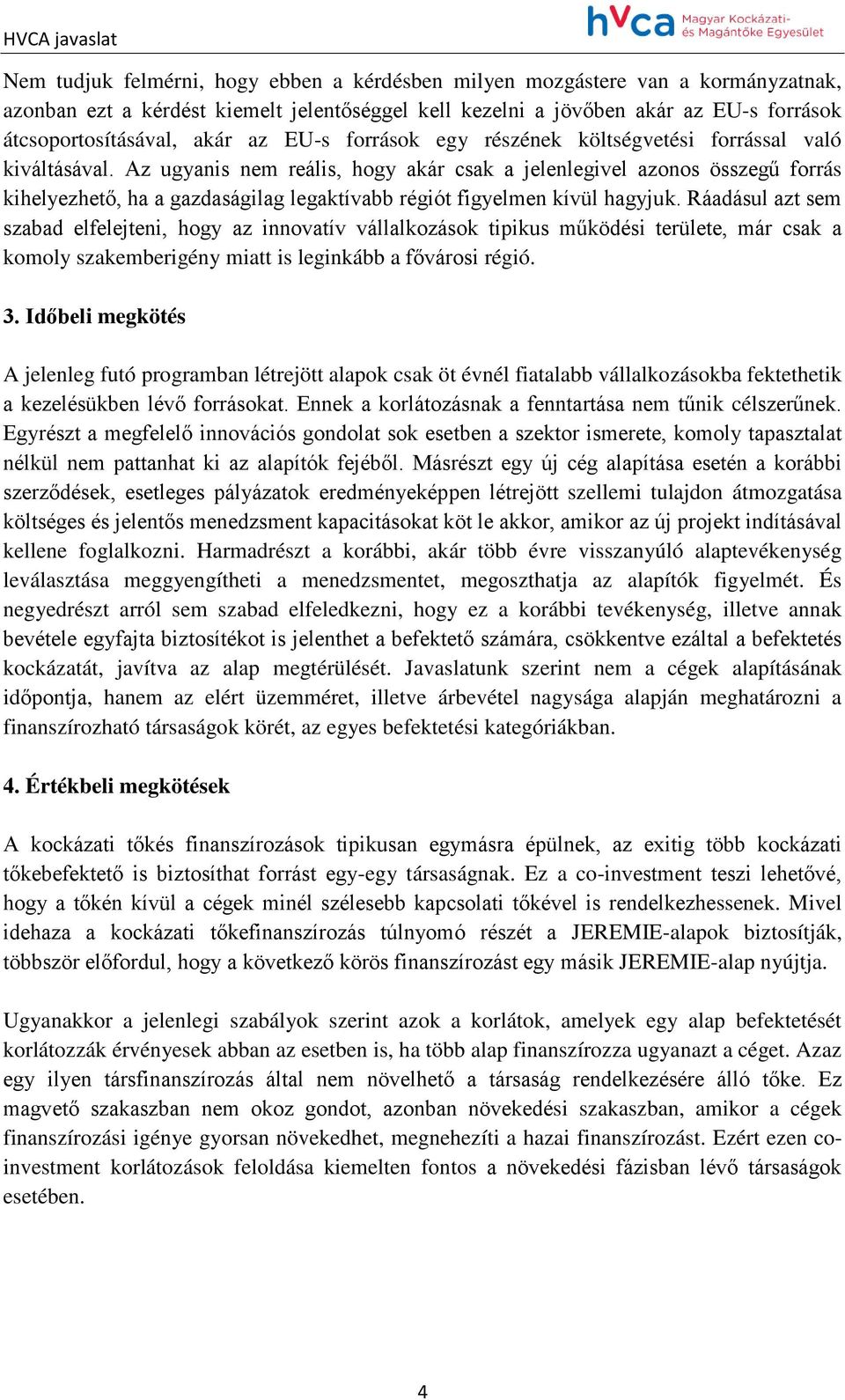 HVCA javaslat

hvca Magyar Kockázati- és Magántőke Egyesület

Nem tudjuk felmérni, hogy ebben a kérdésben milyen mozgástere van a kormányzatnak, azonban ezt a kérdést kiemelt jelentőséggel kell kezelni a jövőben akár az EU-s források átcsoportosításával, akár az EU-s források egy részének költségvetési forrással való kiváltásával. Az ugyanis nem reális, hogy akár csak a jelenlegivel azonos összegű forrás kihelyezhető, ha a gazdaságilag legaktívabb régiót figyelmen kívül hagyjuk. Ráadásul azt sem szabad elfelejteni, hogy az innovatív vállalkozások tipikus működési területe, már csak a komoly szakemberigény miatt is leginkább a fővárosi régió.

3. Időbeli megkötés

A jelenleg futó programban létrejött alapok csak öt évnél fiatalabb vállalkozásokba fektethetik a kezelésükben lévő forrásokat. Ennek a korlátozásnak a fenntartása nem tűnik célszerűnek. Egyrészt a megfelelő innovációs gondolat sok esetben a szektor ismerete, komoly tapasztalat nélkül nem pattanhat ki az alapítók fejéből. Másrészt egy új cég alapítása esetén a korábbi szerződések, esetleges pályázatok eredményeképpen létrejött szellemi tulajdon átmozgatása költséges és jelentős menedzsment kapacitásokat köt le akkor, amikor az új projekt indításával kellene foglalkozni. Harmadrészt a korábbi, akár több évre visszanyúló alaptevékenység leválasztása meggyengítheti a menedzsmentet, megoszthatja az alapítók figyelmét. És negyedrészt arról sem szabad elfeledkezni, hogy ez a korábbi tevékenység, illetve annak bevétele egyfajta biztosítékot is jelenthet a befektető számára, csökkentve ezáltal a befektetés kockázatát, javítva az alap megtérülését. Javaslatunk szerint nem a cégek alapításának időpontja, hanem az elért üzemméret, illetve árbevétel nagysága alapján meghatározni a finanszírozható társaságok körét, az egyes befektetési kategóriákban.

4. Értékbeli megkötések

A kockázati tőkés finanszírozások tipikusan egymásra épülnek, az exitig több kockázati tőkebefektető is biztosíthat forrást egy-egy társaságnak. Ez a co-investment teszi lehetővé, hogy a tőkén kívül a cégek minél szélesebb kapcsolati tőkével is rendelkezhessenek. Mivel idehaza a kockázati tőkefinanszírozás túlnyomó részét a JEREMIE-alapok biztosítják, többször előfordul, hogy a következő körös finanszírozást egy másik JEREMIE-alap nyújtja.

Ugyanakkor a jelenlegi szabályok szerint azok a korlátok, amelyek egy alap befektetését korlátozzák érvényesek abban az esetben is, ha több alap finanszírozza ugyanazt a céget. Azaz egy ilyen társfinanszírozás által nem növelhető a társaság rendelkezésére álló tőke. Ez magvető szakaszban nem okoz gondot, azonban növekedési szakaszban, amikor a cégek finanszírozási igénye gyorsan növekedhet, megnehezíti a hazai finanszírozást. Ezért ezen co-investment korlátozások feloldása kiemelten fontos a növekedési fázisban lévő társaságok esetében.

4